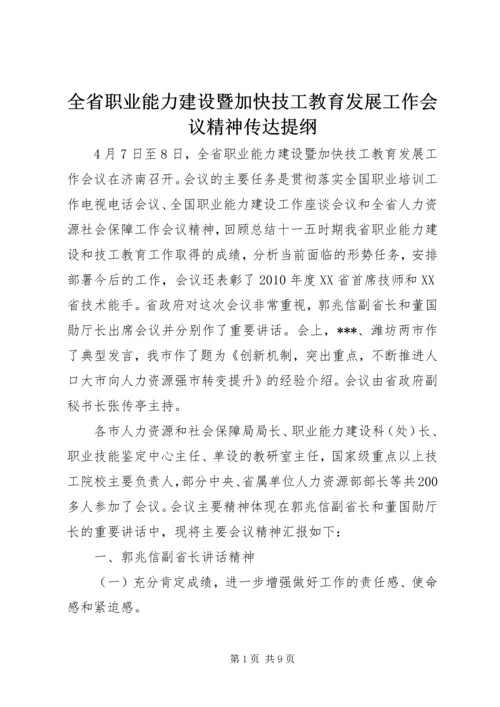 全省职业能力建设暨加快技工教育发展工作会议精神传达提纲

4月7日至8日，全省职业能力建设暨加快技工教育发展工作会议在济南召开。会议的主要任务是贯彻落实全国职业培训工作电视电话会议、全国职业能力建设工作座谈会议和全省人力资源社会保障工作会议精神，回顾总结十一五时期我省职业能力建设和技工教育工作取得的成绩，分析当前面临的形势任务，安排部署今后的工作，会议还表彰了2010年度XX省首席技师和XX省技术能手。省政府对这次会议非常重视，郭兆信副省长和董国勋厅长出席会议并分别作了重要讲话。会上，***、潍坊两市作了典型发言，我市作了题为《创新机制，突出重点，不断推进人口大市向人力资源强市转变提升》的经验介绍。会议由省政府副秘书长张传亭主持。

各市人力资源和社会保障局局长、职业能力建设科（处）长、职业技能鉴定中心主任、单设的教研室主任，国家级重点以上技工院校主要负责人，部分中央、省属单位人力资源部部长等共200多人参加了会议。会议主要精神体现在郭兆信副省长和董国勋厅长的重要讲话中，现将主要会议精神汇报如下：

一、郭兆信副省长讲话精神

（一）充分肯定成绩，进一步增强做好工作的责任感、使命感和紧迫感。

第1页 共9页